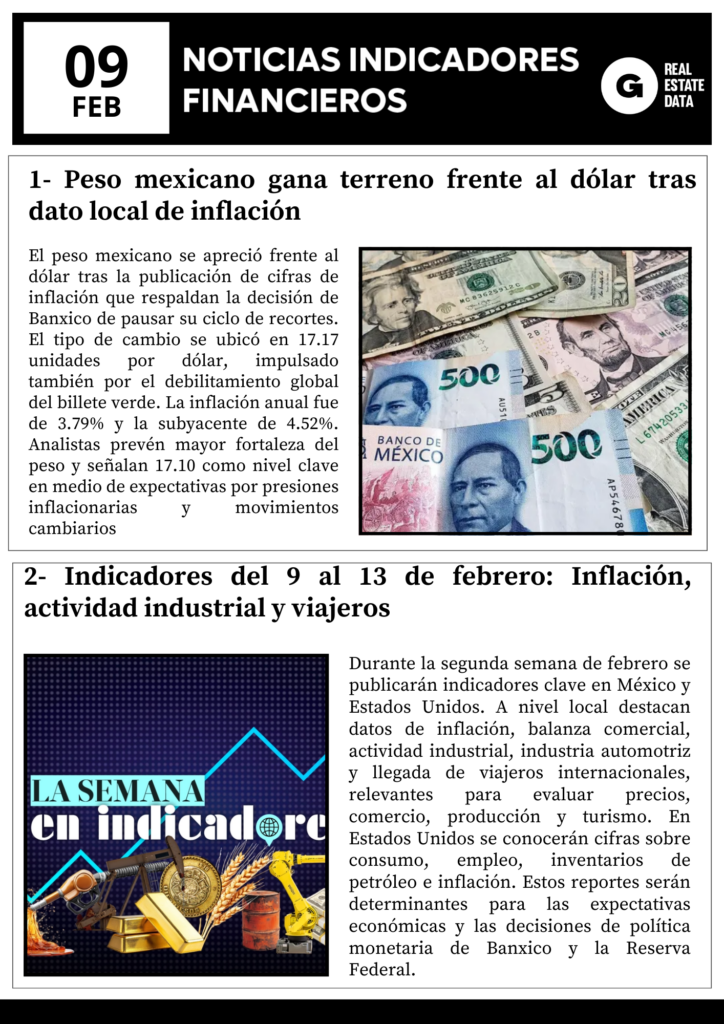 09
FEB

NOTICIAS INDICADORES FINANCIEROS

G REAL ESTATE DATA

1- Peso mexicano gana terreno frente al dólar tras dato local de inflación

El peso mexicano se apreció frente al dólar tras la publicación de cifras de inflación que respaldan la decisión de Banxico de pausar su ciclo de recortes. El tipo de cambio se ubicó en 17.17 unidades por dólar, impulsado también por el debilitamiento global del billete verde. La inflación anual fue de 3.79% y la subyacente de 4.52%. Analistas prevén mayor fortaleza del peso y señalan 17.10 como nivel clave en medio de expectativas por presiones inflacionarias y movimientos cambiarios

500
BANCO DE MÉXICO
500

2- Indicadores del 9 al 13 de febrero: Inflación, actividad industrial y viajeros

LA SEMANA en indicadore

Durante la segunda semana de febrero se publicarán indicadores clave en México y Estados Unidos. A nivel local destacan datos de inflación, balanza comercial, actividad industrial, industria automotriz y llegada de viajeros internacionales, relevantes para evaluar precios, comercio, producción y turismo. En Estados Unidos se conocerán cifras sobre consumo, empleo, inventarios de petróleo e inflación. Estos reportes serán determinantes para las expectativas económicas y las decisiones de política monetaria de Banxico y la Reserva Federal.